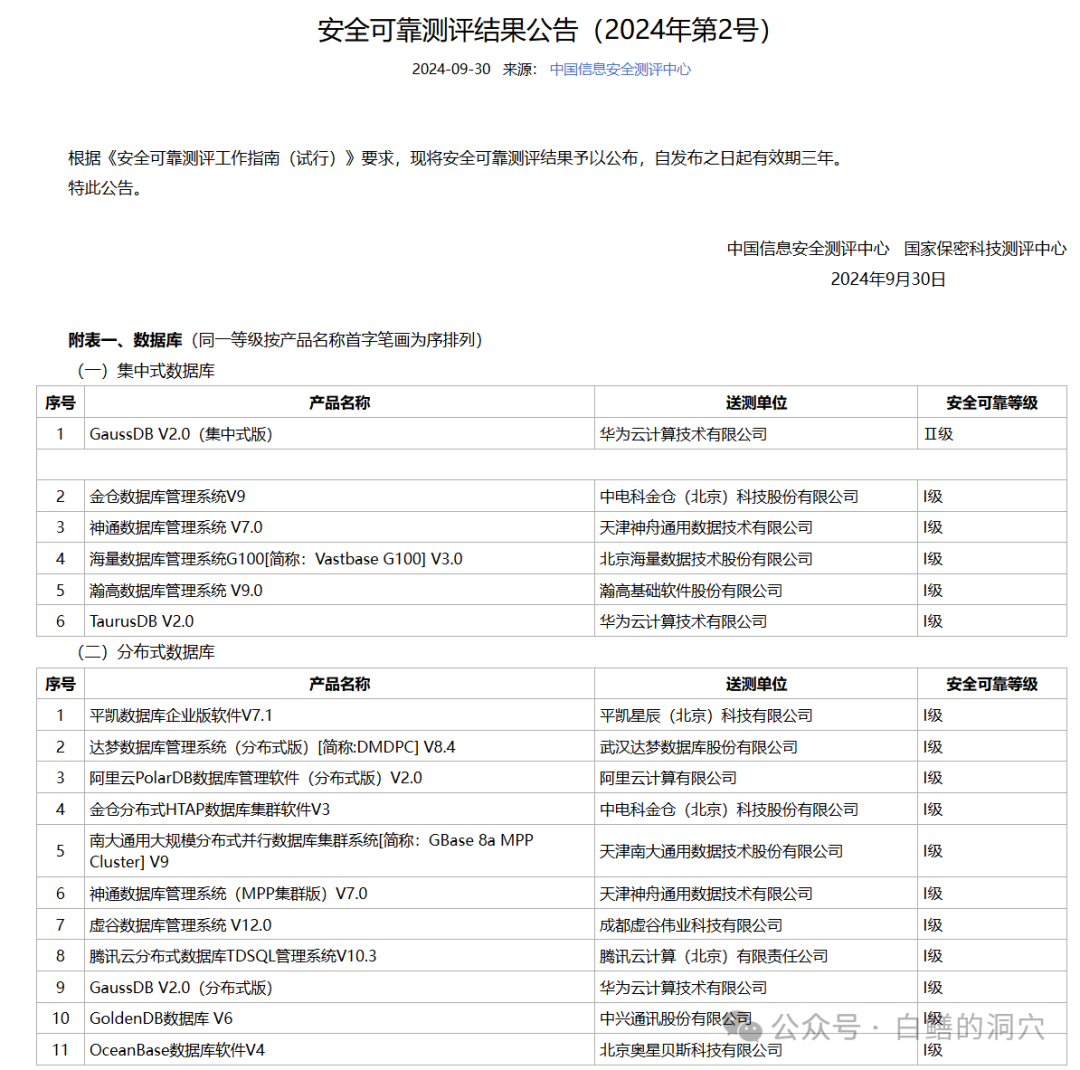 安全可靠测评结果公告（2024年第2号）

2024-09-30 来源： 中国信息安全测评中心

根据《安全可靠测评工作指南（试行）》要求，现将安全可靠测评结果予以公布，自发布之日起有效期三年。
特此公告。

中国信息安全测评中心 国家保密科技测评中心
2024年9月30日

附表一、数据库（同一等级按产品名称首字笔画为序排列）
（一）集中式数据库

| 序号 | 产品名称 | 送测单位 | 安全可靠等级 |
|---|---|---|---|
| 1 | GaussDB V2.0（集中式版） | 华为云计算技术有限公司 | II级 |
| | | | |
| 2 | 金仓数据库管理系统V9 | 中电科金仓（北京）科技股份有限公司 | I级 |
| 3 | 神通数据库管理系统 V7.0 | 天津神舟通用数据技术有限公司 | I级 |
| 4 | 海量数据库管理系统G100[简称：Vastbase G100] V3.0 | 北京海量数据技术股份有限公司 | I级 |
| 5 | 瀚高数据库管理系统 V9.0 | 瀚高基础软件股份有限公司 | I级 |
| 6 | TaurusDB V2.0 | 华为云计算技术有限公司 | I级 |

（二）分布式数据库

| 序号 | 产品名称 | 送测单位 | 安全可靠等级 |
|---|---|---|---|
| 1 | 平凯数据库企业版软件V7.1 | 平凯星辰（北京）科技有限公司 | I级 |
| 2 | 达梦数据库管理系统（分布式版）[简称:DMDPC] V8.4 | 武汉达梦数据库股份有限公司 | I级 |
| 3 | 阿里云PolarDB数据库管理软件（分布式版）V2.0 | 阿里云计算有限公司 | I级 |
| 4 | 金仓分布式HTAP数据库集群软件V3 | 中电科金仓（北京）科技股份有限公司 | I级 |
| 5 | 南大通用大规模分布式并行数据库集群系统[简称：GBase 8a MPP Cluster] V9 | 天津南大通用数据技术股份有限公司 | I级 |
| 6 | 神通数据库管理系统（MPP集群版）V7.0 | 天津神舟通用数据技术有限公司 | I级 |
| 7 | 虚谷数据库管理系统 V12.0 | 成都虚谷伟业科技有限公司 | I级 |
| 8 | 腾讯云分布式数据库TDSQL管理系统V10.3 | 腾讯云计算（北京）有限责任公司 | I级 |
| 9 | GaussDB V2.0（分布式版） | 华为云计算技术有限公司 | I级 |
| 10 | GoldenDB数据库 V6 | 中兴通讯股份有限公司 | I级 |
| 11 | OceanBase数据库软件V4 | 北京奥星贝斯科技有限公司 | I级 |

公众号 · 白鳝的洞穴